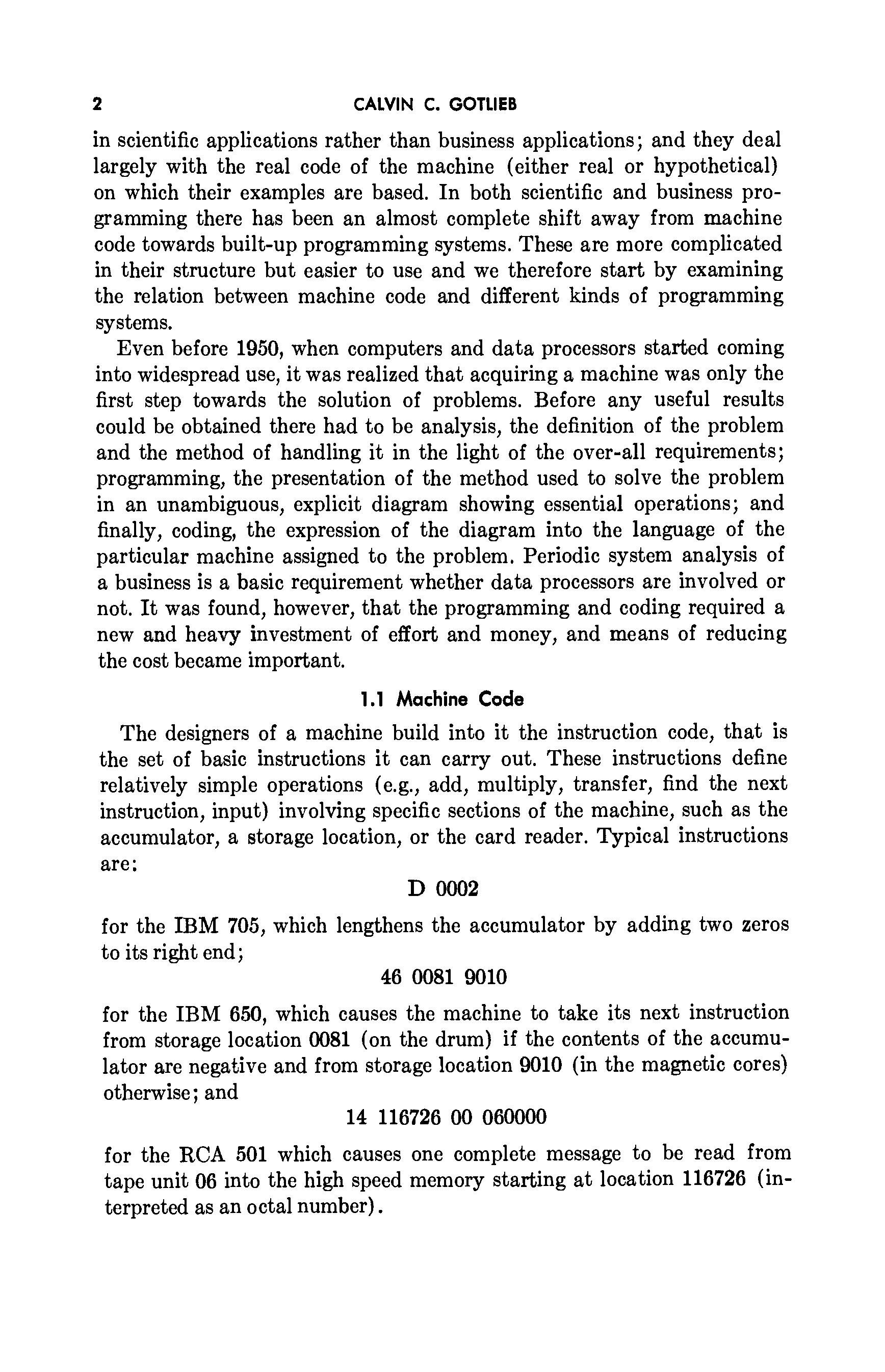 2 CALVIN C. GOTLIEB

in scientific applications rather than business applications; and they deal largely with the real code of the machine (either real or hypothetical) on which their examples are based. In both scientific and business programming there has been an almost complete shift away from machine code towards built-up programming systems. These are more complicated in their structure but easier to use and we therefore start by examining the relation between machine code and different kinds of programming systems.

Even before 1950, when computers and data processors started coming into widespread use, it was realized that acquiring a machine was only the first step towards the solution of problems. Before any useful results could be obtained there had to be analysis, the definition of the problem and the method of handling it in the light of the over-all requirements; programming, the presentation of the method used to solve the problem in an unambiguous, explicit diagram showing essential operations; and finally, coding, the expression of the diagram into the language of the particular machine assigned to the problem. Periodic system analysis of a business is a basic requirement whether data processors are involved or not. It was found, however, that the programming and coding required a new and heavy investment of effort and money, and means of reducing the cost became important.

1.1 Machine Code

The designers of a machine build into it the instruction code, that is the set of basic instructions it can carry out. These instructions define relatively simple operations (e.g., add, multiply, transfer, find the next instruction, input) involving specific sections of the machine, such as the accumulator, a storage location, or the card reader. Typical instructions are:

D 0002

for the IBM 705, which lengthens the accumulator by adding two zeros to its right end;

46 0081 9010

for the IBM 650, which causes the machine to take its next instruction from storage location 0081 (on the drum) if the contents of the accumulator are negative and from storage location 9010 (in the magnetic cores) otherwise; and

14 116726 00 060000

for the RCA 501 which causes one complete message to be read from tape unit 06 into the high speed memory starting at location 116726 (interpreted as an octal number).